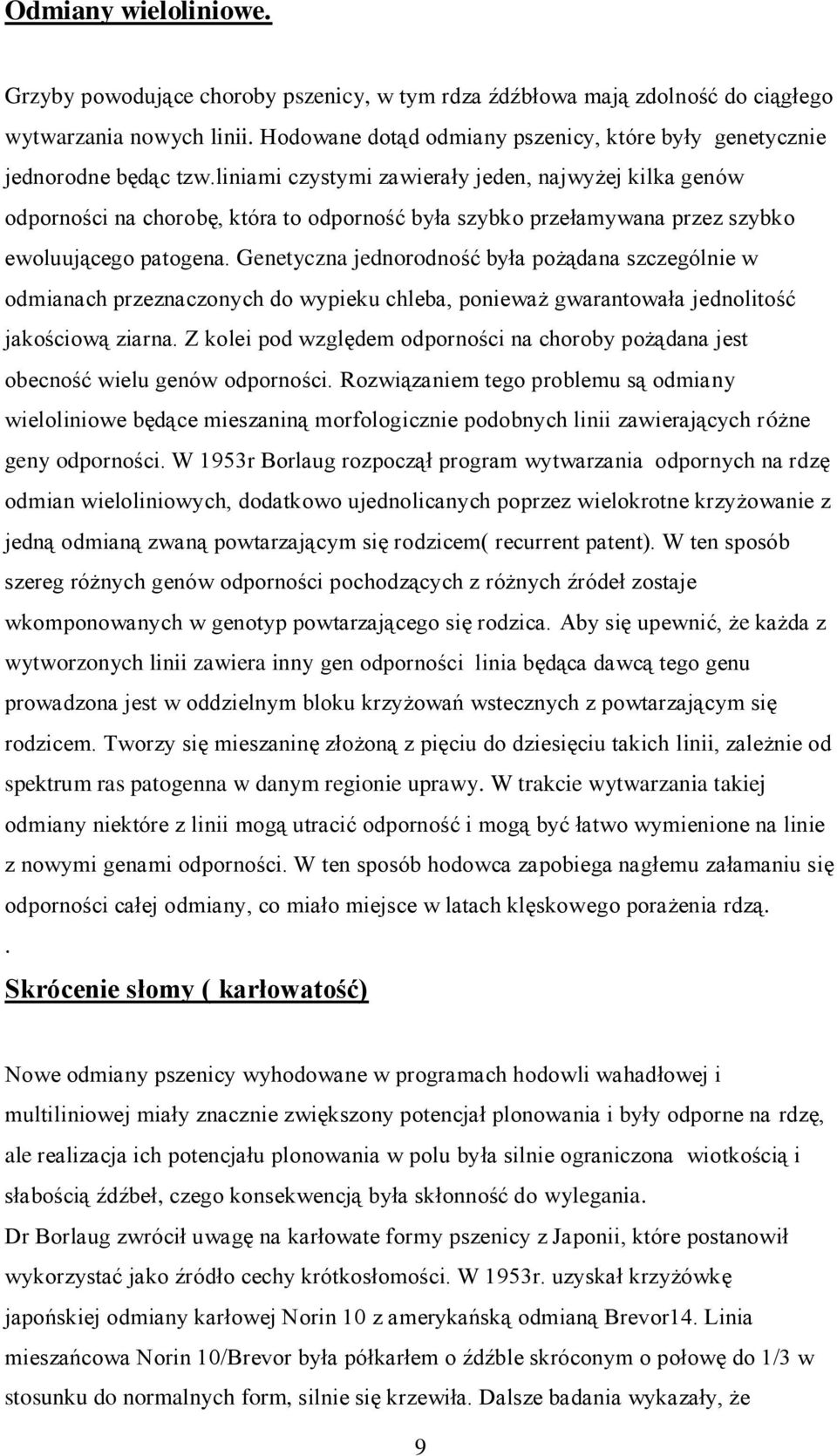 Odmiany wieloliniowe.

Grzyby powodujące choroby pszenicy, w tym rdza źdźbłowa mają zdolność do ciągłego wytwarzania nowych linii. Hodowane dotąd odmiany pszenicy, które były genetycznie jednorodne będąc tzw.liniami czystymi zawierały jeden, najwyżej kilka genów odporności na chorobę, która to odporność była szybko przełamywana przez szybko ewoluującego patogena. Genetyczna jednorodność była pożądana szczególnie w odmianach przeznaczonych do wypieku chleba, ponieważ gwarantowała jednolitość jakościową ziarna. Z kolei pod względem odporności na choroby pożądana jest obecność wielu genów odporności. Rozwiązaniem tego problemu są odmiany wieloliniowe będące mieszaniną morfologicznie podobnych linii zawierających różne geny odporności. W 1953r Borlaug rozpoczął program wytwarzania odpornych na rdzę odmian wieloliniowych, dodatkowo ujednolicanych poprzez wielokrotne krzyżowanie z jedną odmianą zwaną powtarzającym się rodzicem( recurrent patent). W ten sposób szereg różnych genów odporności pochodzących z różnych źródeł zostaje wkomponowanych w genotyp powtarzającego się rodzica. Aby się upewnić, że każda z wytworzonych linii zawiera inny gen odporności linia będąca dawcą tego genu prowadzona jest w oddzielnym bloku krzyżowań wstecznych z powtarzającym się rodzicem. Tworzy się mieszaninę złożoną z pięciu do dziesięciu takich linii, zależnie od spektrum ras patogenna w danym regionie uprawy. W trakcie wytwarzania takiej odmiany niektóre z linii mogą utracić odporność i mogą być łatwo wymienione na linie z nowymi genami odporności. W ten sposób hodowca zapobiega nagłemu załamaniu się odporności całej odmiany, co miało miejsce w latach klęskowego porażenia rdzą.
.
Skrócenie słomy ( karłowatość)

Nowe odmiany pszenicy wyhodowane w programach hodowli wahadłowej i multiliniowej miały znacznie zwiększony potencjał plonowania i były odporne na rdzę, ale realizacja ich potencjału plonowania w polu była silnie ograniczona wiotkością i słabością źdźbeł, czego konsekwencją była skłonność do wylegania.
Dr Borlaug zwrócił uwagę na karłowate formy pszenicy z Japonii, które postanowił wykorzystać jako źródło cechy krótkosłomości. W 1953r. uzyskał krzyżówkę japońskiej odmiany karłowej Norin 10 z amerykańską odmianą Brevor14. Linia mieszańcowa Norin 10/Brevor była półkarłem o źdźble skróconym o połowę do 1/3 w stosunku do normalnych form, silnie się krzewiła. Dalsze badania wykazały, że

9